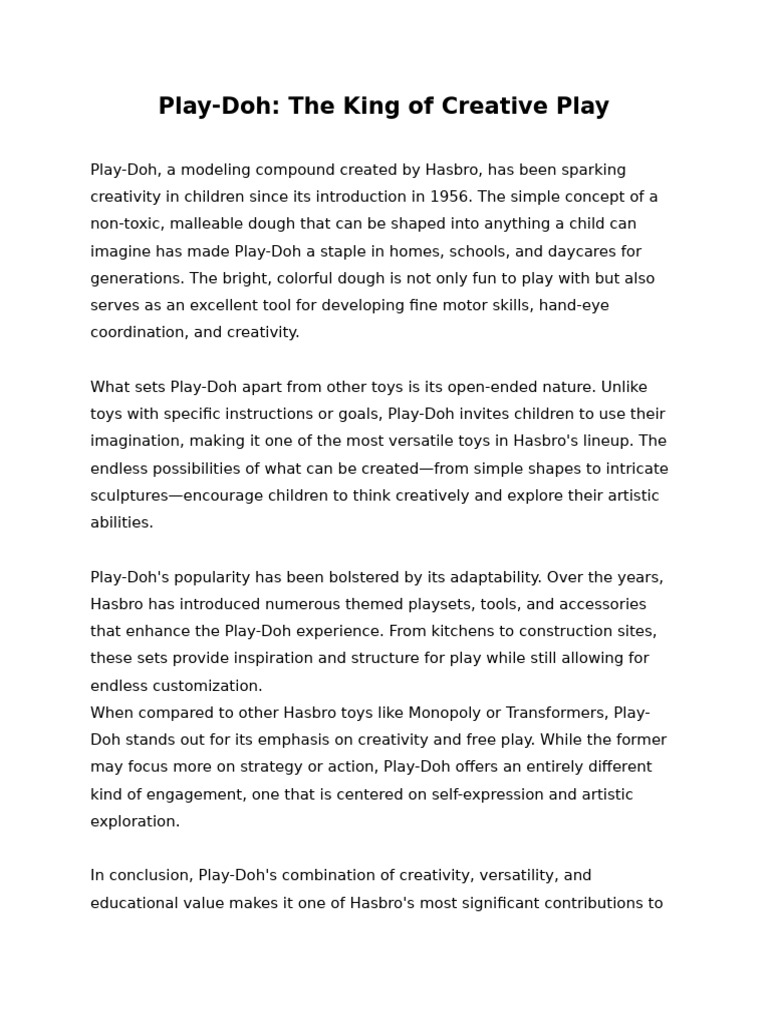 Play-Doh: The King of Creative Play

Play-Doh, a modeling compound created by Hasbro, has been sparking creativity in children since its introduction in 1956. The simple concept of a non-toxic, malleable dough that can be shaped into anything a child can imagine has made Play-Doh a staple in homes, schools, and daycares for generations. The bright, colorful dough is not only fun to play with but also serves as an excellent tool for developing fine motor skills, hand-eye coordination, and creativity.

What sets Play-Doh apart from other toys is its open-ended nature. Unlike toys with specific instructions or goals, Play-Doh invites children to use their imagination, making it one of the most versatile toys in Hasbro's lineup. The endless possibilities of what can be created—from simple shapes to intricate sculptures—encourage children to think creatively and explore their artistic abilities.

Play-Doh's popularity has been bolstered by its adaptability. Over the years, Hasbro has introduced numerous themed playsets, tools, and accessories that enhance the Play-Doh experience. From kitchens to construction sites, these sets provide inspiration and structure for play while still allowing for endless customization.
When compared to other Hasbro toys like Monopoly or Transformers, Play-Doh stands out for its emphasis on creativity and free play. While the former may focus more on strategy or action, Play-Doh offers an entirely different kind of engagement, one that is centered on self-expression and artistic exploration.

In conclusion, Play-Doh's combination of creativity, versatility, and educational value makes it one of Hasbro's most significant contributions to